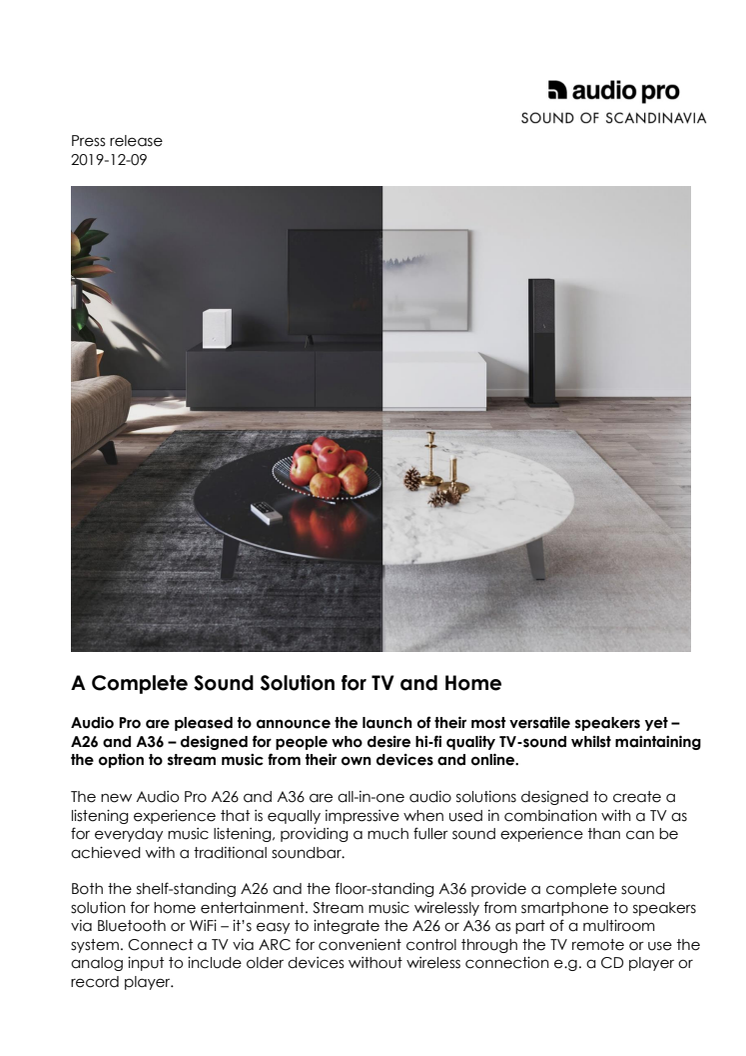 audio pro
SOUND OF SCANDINAVIA

Press release
2019-12-09

A Complete Sound Solution for TV and Home

Audio Pro are pleased to announce the launch of their most versatile speakers yet – A26 and A36 – designed for people who desire hi-fi quality TV-sound whilst maintaining the option to stream music from their own devices and online.

The new Audio Pro A26 and A36 are all-in-one audio solutions designed to create a listening experience that is equally impressive when used in combination with a TV as for everyday music listening, providing a much fuller sound experience than can be achieved with a traditional soundbar.

Both the shelf-standing A26 and the floor-standing A36 provide a complete sound solution for home entertainment. Stream music wirelessly from smartphone to speakers via Bluetooth or WiFi – it's easy to integrate the A26 or A36 as part of a multiroom system. Connect a TV via ARC for convenient control through the TV remote or use the analog input to include older devices without wireless connection e.g. a CD player or record player.